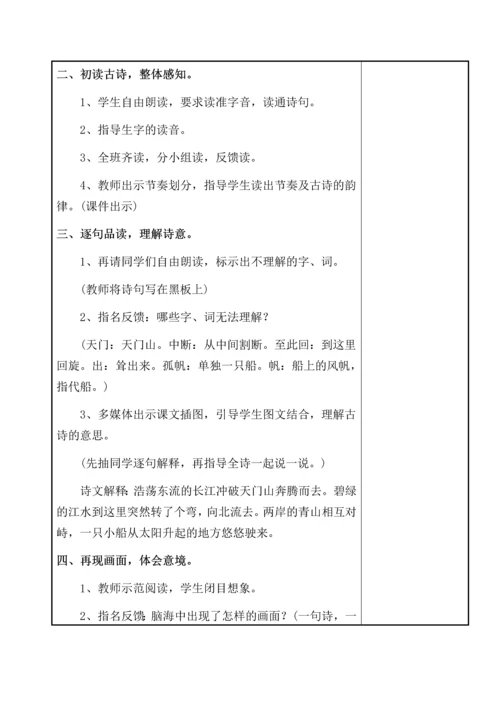 二、初读古诗，整体感知。

1、学生自由朗读，要求读准字音，读通诗句。

2、指导生字的读音。

3、全班齐读，分小组读，反馈读。

4、教师出示节奏划分，指导学生读出节奏及古诗的韵律。(课件出示)

三、逐句品读，理解诗意。

1、再请同学们自由朗读，标示出不理解的字、词。

(教师将诗句写在黑板上)

2、指名反馈：哪些字、词无法理解？

(天门：天门山。中断：从中间割断。至此回：到这里回旋。出：耸出来。孤帆：单独一只船。帆：船上的风帆，指代船。)

3、多媒体出示课文插图，引导学生图文结合，理解古诗的意思。

(先抽同学逐句解释，再指导全诗一起说一说。)

诗文解释：浩荡东流的长江冲破天门山奔腾而去。碧绿的江水到这里突然转了个弯，向北流去。两岸的青山相互对峙，一只小船从太阳升起的地方悠悠驶来。

四、再现画面，体会意境。

1、教师示范阅读，学生闭目想象。

2、指名反馈：脑海中出现了怎样的画面？(一句诗，一